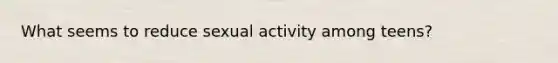 What seems to reduce sexual activity among teens?